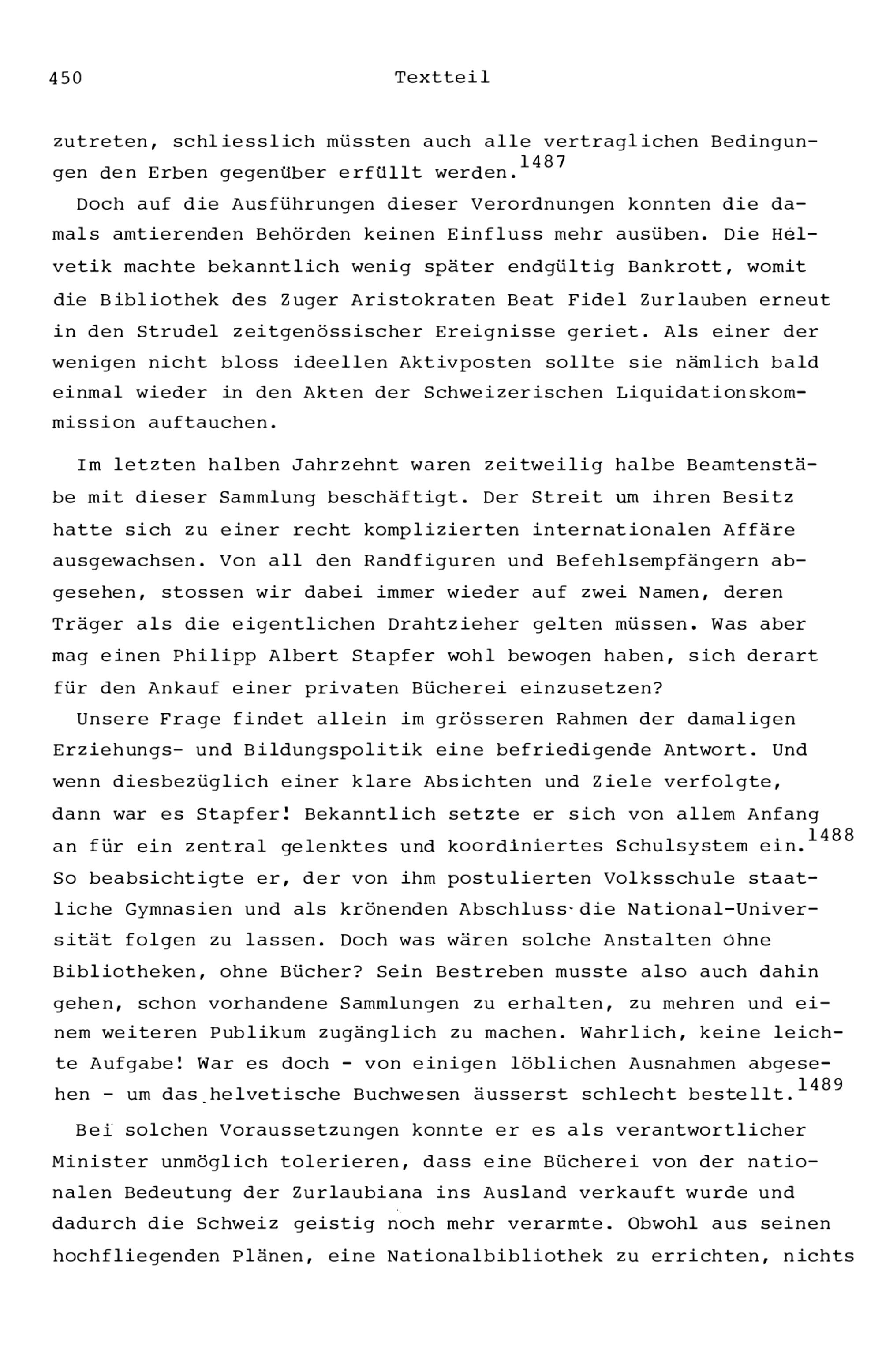 450 Textteil

zutreten, schliesslich müssten auch alle vertraglichen Bedingungen den Erben gegenüber erfüllt werden.$^{1487}$

Doch auf die Ausführungen dieser Verordnungen konnten die damals amtierenden Behörden keinen Einfluss mehr ausüben. Die Helvetik machte bekanntlich wenig später endgültig Bankrott, womit die Bibliothek des Zuger Aristokraten Beat Fidel Zurlauben erneut in den Strudel zeitgenössischer Ereignisse geriet. Als einer der wenigen nicht bloss ideellen Aktivposten sollte sie nämlich bald einmal wieder in den Akten der Schweizerischen Liquidationskommission auftauchen.

Im letzten halben Jahrzehnt waren zeitweilig halbe Beamtenstäbe mit dieser Sammlung beschäftigt. Der Streit um ihren Besitz hatte sich zu einer recht komplizierten internationalen Affäre ausgewachsen. Von all den Randfiguren und Befehlsempfängern abgesehen, stossen wir dabei immer wieder auf zwei Namen, deren Träger als die eigentlichen Drahtzieher gelten müssen. Was aber mag einen Philipp Albert Stapfer wohl bewogen haben, sich derart für den Ankauf einer privaten Bücherei einzusetzen?

Unsere Frage findet allein im grösseren Rahmen der damaligen Erziehungs- und Bildungspolitik eine befriedigende Antwort. Und wenn diesbezüglich einer klare Absichten und Ziele verfolgte, dann war es Stapfer! Bekanntlich setzte er sich von allem Anfang an für ein zentral gelenktes und koordiniertes Schulsystem ein.$^{1488}$ So beabsichtigte er, der von ihm postulierten Volksschule staatliche Gymnasien und als krönenden Abschluss die National-Universität folgen zu lassen. Doch was wären solche Anstalten ohne Bibliotheken, ohne Bücher? Sein Bestreben musste also auch dahin gehen, schon vorhandene Sammlungen zu erhalten, zu mehren und einem weiteren Publikum zugänglich zu machen. Wahrlich, keine leichte Aufgabe! War es doch - von einigen löblichen Ausnahmen abgesehen - um das helvetische Buchwesen äusserst schlecht bestellt.$^{1489}$

Bei solchen Voraussetzungen konnte er es als verantwortlicher Minister unmöglich tolerieren, dass eine Bücherei von der nationalen Bedeutung der Zurlaubiana ins Ausland verkauft wurde und dadurch die Schweiz geistig noch mehr verarmte. Obwohl aus seinen hochfliegenden Plänen, eine Nationalbibliothek zu errichten, nichts